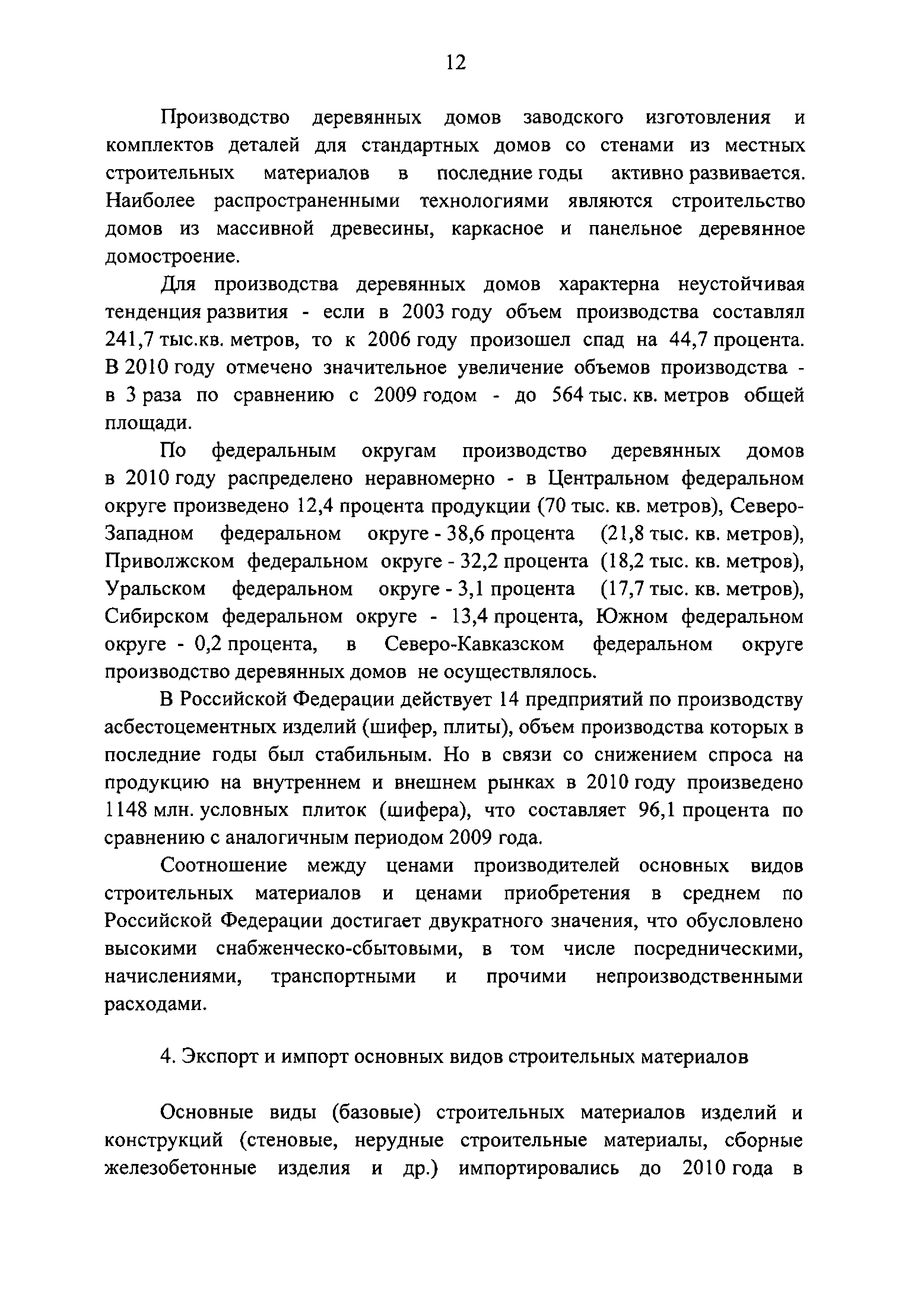 12

Производство деревянных домов заводского изготовления и комплектов деталей для стандартных домов со стенами из местных строительных материалов в последние годы активно развивается. Наиболее распространенными технологиями являются строительство домов из массивной древесины, каркасное и панельное деревянное домостроение.

Для производства деревянных домов характерна неустойчивая тенденция развития - если в 2003 году объем производства составлял 241,7 тыс.кв. метров, то к 2006 году произошел спад на 44,7 процента. В 2010 году отмечено значительное увеличение объемов производства - в 3 раза по сравнению с 2009 годом - до 564 тыс. кв. метров общей площади.

По федеральным округам производство деревянных домов в 2010 году распределено неравномерно - в Центральном федеральном округе произведено 12,4 процента продукции (70 тыс. кв. метров), Северо-Западном федеральном округе - 38,6 процента (21,8 тыс. кв. метров), Приволжском федеральном округе - 32,2 процента (18,2 тыс. кв. метров), Уральском федеральном округе - 3,1 процента (17,7 тыс. кв. метров), Сибирском федеральном округе - 13,4 процента, Южном федеральном округе - 0,2 процента, в Северо-Кавказском федеральном округе производство деревянных домов не осуществлялось.

В Российской Федерации действует 14 предприятий по производству асбестоцементных изделий (шифер, плиты), объем производства которых в последние годы был стабильным. Но в связи со снижением спроса на продукцию на внутреннем и внешнем рынках в 2010 году произведено 1148 млн. условных плиток (шифера), что составляет 96,1 процента по сравнению с аналогичным периодом 2009 года.

Соотношение между ценами производителей основных видов строительных материалов и ценами приобретения в среднем по Российской Федерации достигает двукратного значения, что обусловлено высокими снабженческо-сбытовыми, в том числе посредническими, начислениями, транспортными и прочими непроизводственными расходами.

4. Экспорт и импорт основных видов строительных материалов

Основные виды (базовые) строительных материалов изделий и конструкций (стеновые, нерудные строительные материалы, сборные железобетонные изделия и др.) импортировались до 2010 года в